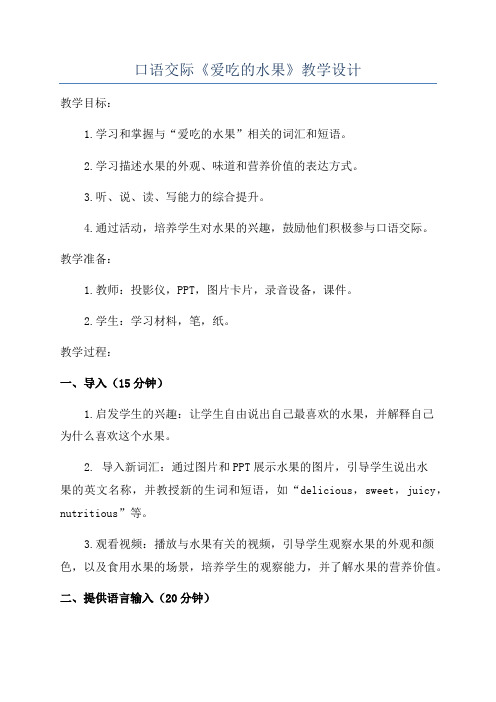 口语交际《爱吃的水果》教学设计

教学目标：

1.学习和掌握与“爱吃的水果”相关的词汇和短语。

2.学习描述水果的外观、味道和营养价值的表达方式。

3.听、说、读、写能力的综合提升。

4.通过活动，培养学生对水果的兴趣，鼓励他们积极参与口语交际。

教学准备：

1.教师：投影仪，PPT，图片卡片，录音设备，课件。

2.学生：学习材料，笔，纸。

教学过程：

一、导入（15分钟）

1.启发学生的兴趣：让学生自由说出自己最喜欢的水果，并解释自己为什么喜欢这个水果。

2. 导入新词汇：通过图片和PPT展示水果的图片，引导学生说出水果的英文名称，并教授新的生词和短语，如“delicious，sweet，juicy，nutritious”等。

3.观看视频：播放与水果有关的视频，引导学生观察水果的外观和颜色，以及食用水果的场景，培养学生的观察能力，并了解水果的营养价值。

二、提供语言输入（20分钟）